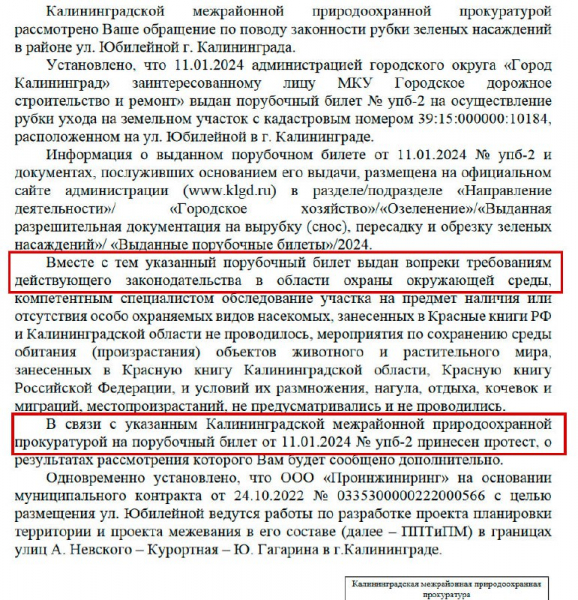 Калининградской межрайонной природоохранной прокуратурой рассмотрено Ваше обращение по поводу законности рубки зеленых насаждений в районе ул. Юбилейной г. Калининграда.

Установлено, что 11.01.2024 администрацией городского округа «Город Калининград» заинтересованному лицу МКУ Городское дорожное строительство и ремонт» выдан порубочный билет № упб-2 на осуществление рубки ухода на земельном участок с кадастровым номером 39:15:000000:10184, расположенном на ул. Юбилейной в г. Калининграде.

Информация о выданном порубочном билете от 11.01.2024 № упб-2 и документах, послуживших основанием его выдачи, размещена на официальном сайте администрации (www.klgd.ru) в разделе/подразделе «Направление деятельности»/ «Городское хозяйство»/«Озеленение»/«Выданная разрешительная документация на вырубку (снос), пересадку и обрезку зеленых насаждений»/ «Выданные порубочные билеты»/2024.

Вместе с тем указанный порубочный билет выдан вопреки требованиям действующего законодательства в области охраны окружающей среды, компетентным специалистом обследование участка на предмет наличия или отсутствия особо охраняемых видов насекомых, занесенных в Красные книги РФ и Калининградской области не проводилось, мероприятия по сохранению среды обитания (произрастания) объектов животного и растительного мира, занесенных в Красную книгу Калининградской области, Красную книгу Российской Федерации, и условий их размножения, нагула, отдыха, кочевок и миграций, местопроизрастаний, не предусматривались и не проводились.

В связи с указанным Калининградской межрайонной природоохранной прокуратурой на порубочный билет от 11.01.2024 № упб-2 принесен протест, о результатах рассмотрения которого Вам будет сообщено дополнительно.

Одновременно установлено, что ООО «Проинжиниринг» на основании муниципального контракта от 24.10.2022 № 0335300000222000566 с целью размещения ул. Юбилейной ведутся работы по разработке проекта планировки территории и проекта межевания в его составе (далее – ППТиПМ) в границах улиц А. Невского – Курортная – Ю. Гагарина в г.Калининграде.

Калининградская межрайонная природоохранная прокуратура